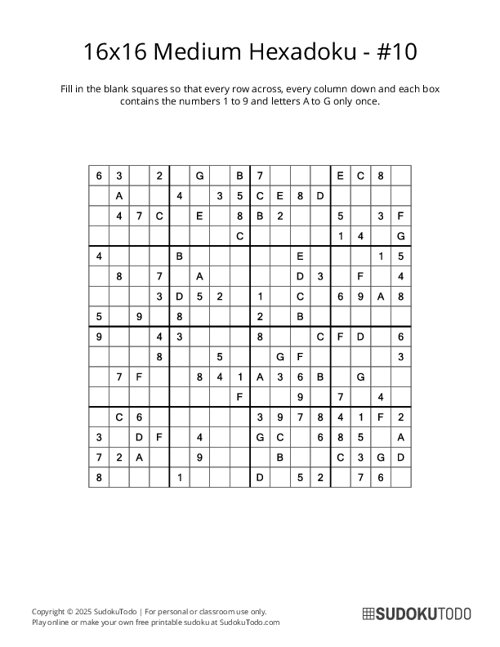 16x16 Medium Hexadoku - #10

Fill in the blank squares so that every row across, every column down and each box contains the numbers 1 to 9 and letters A to G only once.

| | | | | | | | | | | | | | | | |
|---|---|---|---|---|---|---|---|---|---|---|---|---|---|---|---|
| 6 | 3 | | 2 | | G | | B | 7 | | | | E | C | 8 | |
| | A | | | 4 | | 3 | 5 | C | E | 8 | D | | | | |
| | 4 | 7 | C | | E | | 8 | B | 2 | | | 5 | | 3 | F |
| | | | | | | | C | | | | | 1 | 4 | | G |
| 4 | | | | B | | | | | | E | | | | 1 | 5 |
| | 8 | | 7 | | A | | | | | D | 3 | | F | | 4 |
| | | | 3 | D | 5 | 2 | | 1 | | C | | 6 | 9 | A | 8 |
| 5 | | 9 | | 8 | | | | 2 | | B | | | | | |
| 9 | | | 4 | 3 | | | | 8 | | | C | F | D | | 6 |
| | | | 8 | | | 5 | | | G | F | | | | | 3 |
| | 7 | F | | | 8 | 4 | 1 | A | 3 | 6 | B | | G | | |
| | | | | | | | F | | | 9 | | 7 | | 4 | |
| | C | 6 | | | | | | 3 | 9 | 7 | 8 | 4 | 1 | F | 2 |
| 3 | | D | F | | 4 | | | G | C | | 6 | 8 | 5 | | A |
| 7 | 2 | A | | | 9 | | | | B | | | C | 3 | G | D |
| 8 | | | | 1 | | | | D | | 5 | 2 | | 7 | 6 | |

Copyright © 2025 SudokuTodo | For personal or classroom use only.
Play online or make your own free printable sudoku at SudokuTodo.com

SUDOKUTODO